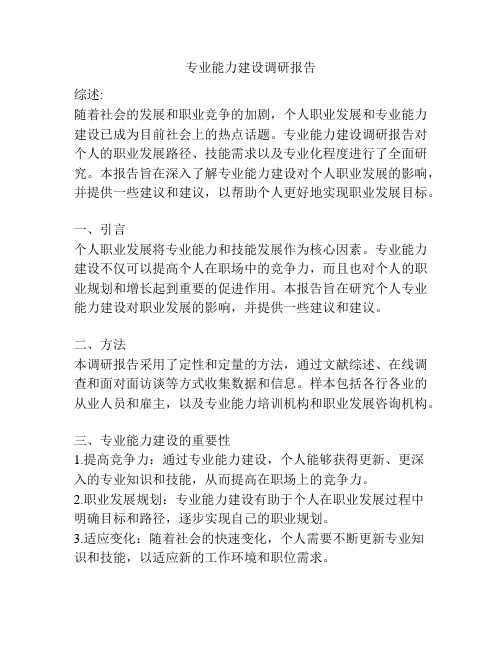 专业能力建设调研报告

综述:
随着社会的发展和职业竞争的加剧，个人职业发展和专业能力建设已成为目前社会上的热点话题。专业能力建设调研报告对个人的职业发展路径、技能需求以及专业化程度进行了全面研究。本报告旨在深入了解专业能力建设对个人职业发展的影响，并提供一些建议和建议，以帮助个人更好地实现职业发展目标。

一、引言
个人职业发展将专业能力和技能发展作为核心因素。专业能力建设不仅可以提高个人在职场中的竞争力，而且也对个人的职业规划和增长起到重要的促进作用。本报告旨在研究个人专业能力建设对职业发展的影响，并提供一些建议和建议。

二、方法
本调研报告采用了定性和定量的方法，通过文献综述、在线调查和面对面访谈等方式收集数据和信息。样本包括各行各业的从业人员和雇主，以及专业能力培训机构和职业发展咨询机构。

三、专业能力建设的重要性
1.提高竞争力：通过专业能力建设，个人能够获得更新、更深入的专业知识和技能，从而提高在职场上的竞争力。
2.职业发展规划：专业能力建设有助于个人在职业发展过程中明确目标和路径，逐步实现自己的职业规划。
3.适应变化：随着社会的快速变化，个人需要不断更新专业知识和技能，以适应新的工作环境和职位需求。